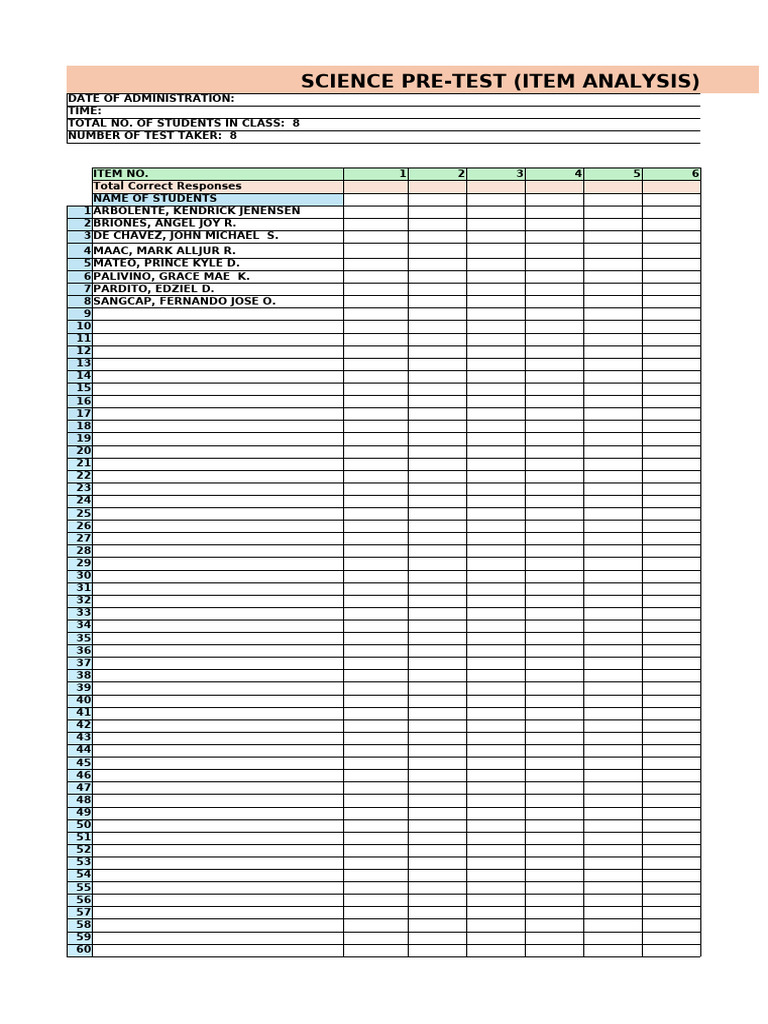 SCIENCE PRE-TEST (ITEM ANALYSIS)

DATE OF ADMINISTRATION:
TIME:
TOTAL NO. OF STUDENTS IN CLASS: 8
NUMBER OF TEST TAKER: 8

| | ITEM NO. | 1 | 2 | 3 | 4 | 5 | 6 |
|---|---|---|---|---|---|---|---|
| | Total Correct Responses | | | | | | |
| | NAME OF STUDENTS | | | | | | |
| 1 | ARBOLENTE, KENDRICK JENENSEN | | | | | | |
| 2 | BRIONES, ANGEL JOY R. | | | | | | |
| 3 | DE CHAVEZ, JOHN MICHAEL S. | | | | | | |
| 4 | MAAC, MARK ALLJUR R. | | | | | | |
| 5 | MATEO, PRINCE KYLE D. | | | | | | |
| 6 | PALIVINO, GRACE MAE K. | | | | | | |
| 7 | PARDITO, EDZIEL D. | | | | | | |
| 8 | SANGCAP, FERNANDO JOSE O. | | | | | | |
| 9 | | | | | | | |
| 10 | | | | | | | |
| 11 | | | | | | | |
| 12 | | | | | | | |
| 13 | | | | | | | |
| 14 | | | | | | | |
| 15 | | | | | | | |
| 16 | | | | | | | |
| 17 | | | | | | | |
| 18 | | | | | | | |
| 19 | | | | | | | |
| 20 | | | | | | | |
| 21 | | | | | | | |
| 22 | | | | | | | |
| 23 | | | | | | | |
| 24 | | | | | | | |
| 25 | | | | | | | |
| 26 | | | | | | | |
| 27 | | | | | | | |
| 28 | | | | | | | |
| 29 | | | | | | | |
| 30 | | | | | | | |
| 31 | | | | | | | |
| 32 | | | | | | | |
| 33 | | | | | | | |
| 34 | | | | | | | |
| 35 | | | | | | | |
| 36 | | | | | | | |
| 37 | | | | | | | |
| 38 | | | | | | | |
| 39 | | | | | | | |
| 40 | | | | | | | |
| 41 | | | | | | | |
| 42 | | | | | | | |
| 43 | | | | | | | |
| 44 | | | | | | | |
| 45 | | | | | | | |
| 46 | | | | | | | |
| 47 | | | | | | | |
| 48 | | | | | | | |
| 49 | | | | | | | |
| 50 | | | | | | | |
| 51 | | | | | | | |
| 52 | | | | | | | |
| 53 | | | | | | | |
| 54 | | | | | | | |
| 55 | | | | | | | |
| 56 | | | | | | | |
| 57 | | | | | | | |
| 58 | | | | | | | |
| 59 | | | | | | | |
| 60 | | | | | | | |